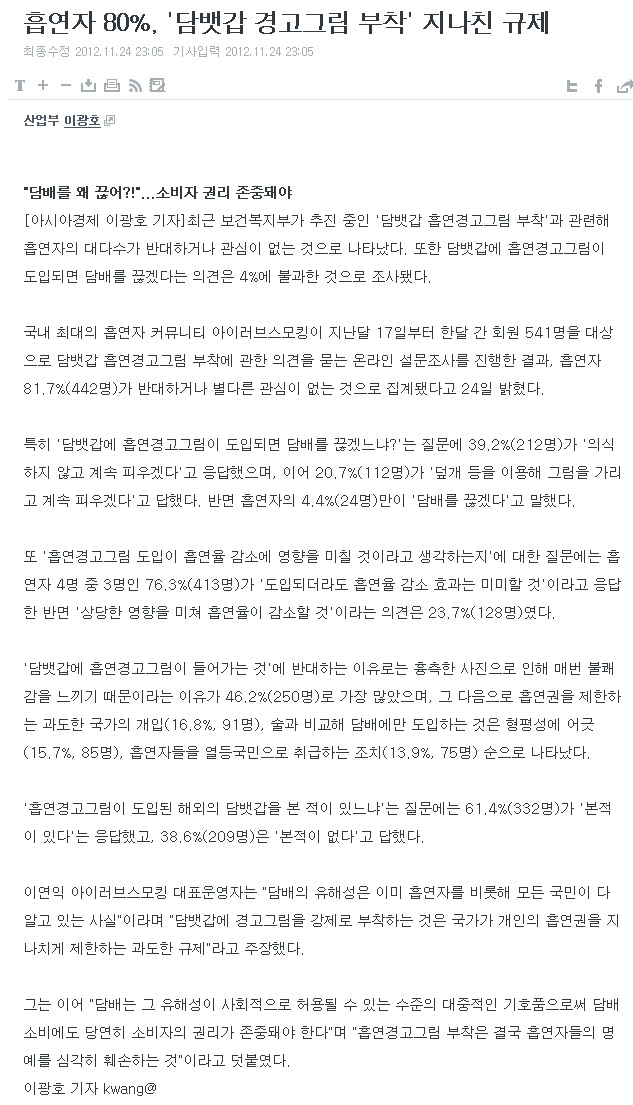 흡연자 80%, '담뱃갑 경고그림 부착' 지나친 규제

최종수정 2012.11.24 23:05 기사입력 2012.11.24 23:05

산업부 이광호

"담배를 왜 끊어?!"…소비자 권리 존중돼야

[아시아경제 이광호 기자]최근 보건복지부가 추진 중인 '담뱃갑 흡연경고그림 부착'과 관련해 흡연자의 대다수가 반대하거나 관심이 없는 것으로 나타났다. 또한 담뱃갑에 흡연경고그림이 도입되면 담배를 끊겠다는 의견은 4%에 불과한 것으로 조사됐다.

국내 최대의 흡연자 커뮤니티 아이러브스모킹이 지난달 17일부터 한달 간 회원 541명을 대상으로 담뱃갑 흡연경고그림 부착에 관한 의견을 묻는 온라인 설문조사를 진행한 결과, 흡연자 81.7%(442명)가 반대하거나 별다른 관심이 없는 것으로 집계됐다고 24일 밝혔다.

특히 '담뱃갑에 흡연경고그림이 도입되면 담배를 끊겠느냐?'는 질문에 39.2%(212명)가 '의식하지 않고 계속 피우겠다'고 응답했으며, 이어 20.7%(112명)가 '덮개 등을 이용해 그림을 가리고 계속 피우겠다'고 답했다. 반면 흡연자의 4.4%(24명)만이 '담배를 끊겠다'고 말했다.

또 '흡연경고그림 도입이 흡연율 감소에 영향을 미칠 것이라고 생각하는지'에 대한 질문에는 흡연자 4명 중 3명인 76.3%(413명)가 '도입되더라도 흡연율 감소 효과는 미미할 것'이라고 응답한 반면 '상당한 영향을 미쳐 흡연율이 감소할 것'이라는 의견은 23.7%(128명)였다.

'담뱃갑에 흡연경고그림이 들어가는 것'에 반대하는 이유로는 흉측한 사진으로 인해 매번 불쾌감을 느끼기 때문이라는 이유가 46.2%(250명)로 가장 많았으며, 그 다음으로 흡연권을 제한하는 과도한 국가의 개입(16.8%, 91명), 술과 비교해 담배에만 도입하는 것은 형평성에 어긋(15.7%, 85명), 흡연자들을 열등국민으로 취급하는 조치(13.9%, 75명) 순으로 나타났다.

'흡연경고그림이 도입된 해외의 담뱃갑을 본 적이 있느냐'는 질문에는 61.4%(332명)가 '본적이 있다'는 응답했고, 38.6%(209명)은 '본적이 없다'고 답했다.

이연익 아이러브스모킹 대표운영자는 "담배의 유해성은 이미 흡연자를 비롯해 모든 국민이 다 알고 있는 사실"이라며 "담뱃갑에 경고그림을 강제로 부착하는 것은 국가가 개인의 흡연권을 지나치게 제한하는 과도한 규제"라고 주장했다.

그는 이어 "담배는 그 유해성이 사회적으로 허용될 수 있는 수준의 대중적인 기호품으로써 담배 소비에도 당연히 소비자의 권리가 존중돼야 한다"며 "흡연경고그림 부착은 결국 흡연자들의 명예를 심각히 훼손하는 것"이라고 덧붙였다.

이광호 기자 kwang@